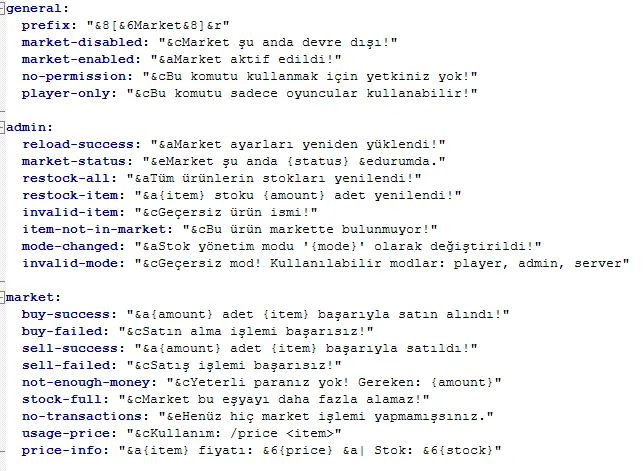 general:
  prefix: "&8[&6Market&8]&r"
  market-disabled: "&cMarket şu anda devre dışı!"
  market-enabled: "&aMarket aktif edildi!"
  no-permission: "&cBu komutu kullanmak için yetkiniz yok!"
  player-only: "&cBu komutu sadece oyuncular kullanabilir!"

admin:
  reload-success: "&aMarket ayarları yeniden yüklendi!"
  market-status: "&eMarket şu anda {status} &edurumda."
  restock-all: "&aTüm ürünlerin stokları yenilendi!"
  restock-item: "&a{item} stoku {amount} adet yenilendi!"
  invalid-item: "&cGeçersiz ürün ismi!"
  item-not-in-market: "&cBu ürün markette bulunmuyor!"
  mode-changed: "&aStok yönetim modu '{mode}' olarak değiştirildi!"
  invalid-mode: "&cGeçersiz mod! Kullanılabilir modlar: player, admin, server"

market:
  buy-success: "&a{amount} adet {item} başarıyla satın alındı!"
  buy-failed: "&cSatın alma işlemi başarısız!"
  sell-success: "&a{amount} adet {item} başarıyla satıldı!"
  sell-failed: "&cSatış işlemi başarısız!"
  not-enough-money: "&cYeterli paranız yok! Gereken: {amount}"
  stock-full: "&cMarket bu eşyayı daha fazla alamaz!"
  no-transactions: "&eHenüz hiç market işlemi yapmamışsınız."
  usage-price: "&cKullanım: /price <item>"
  price-info: "&a{item} fiyatı: &6{price} &a| Stok: &6{stock}"